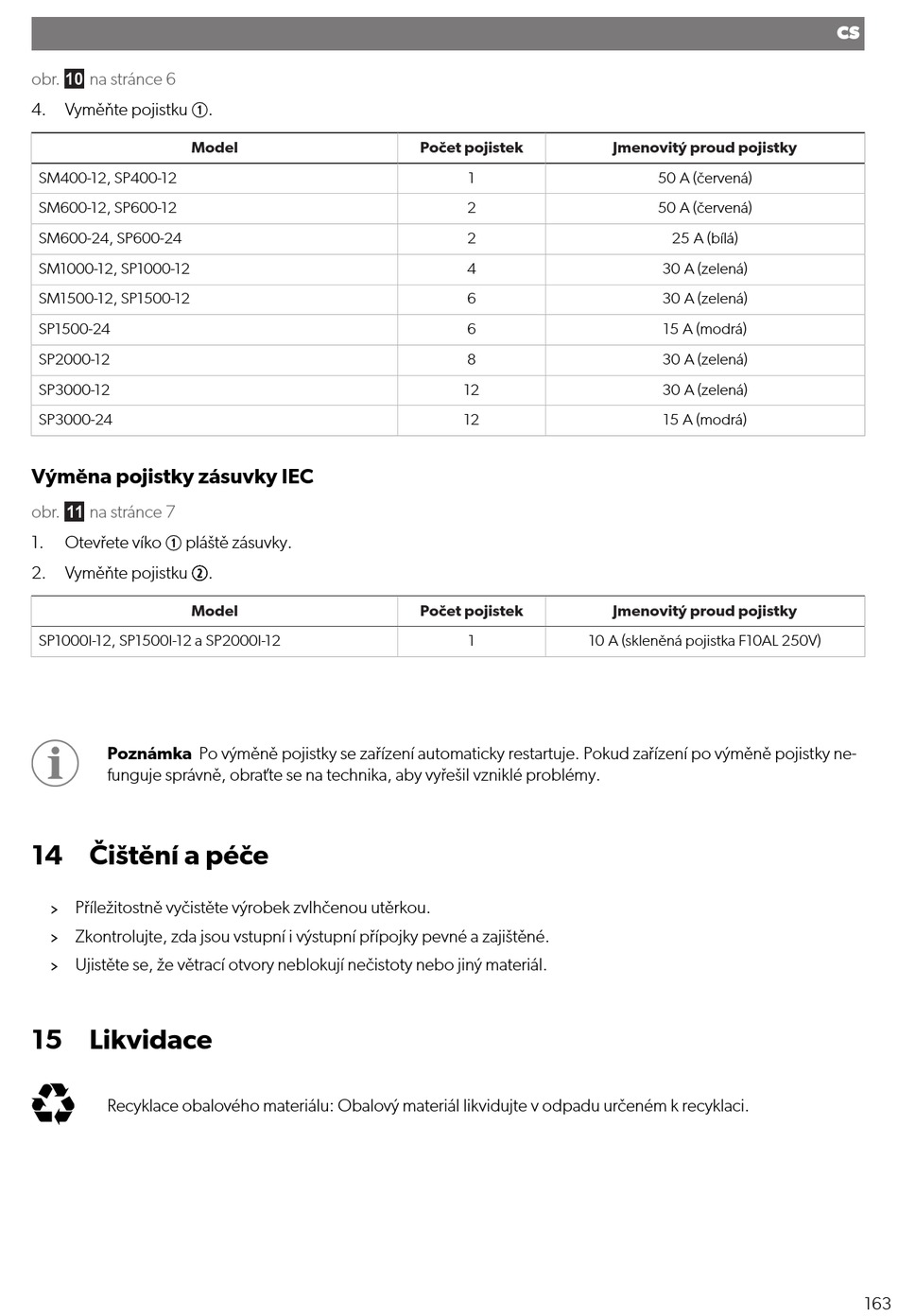 CS

obr. 10 na stránce 6

4. Vyměňte pojistku ①.

| Model | Počet pojistek | Jmenovitý proud pojistky |
|---|---|---|
| SM400-12, SP400-12 | 1 | 50 A (červená) |
| SM600-12, SP600-12 | 2 | 50 A (červená) |
| SM600-24, SP600-24 | 2 | 25 A (bílá) |
| SM1000-12, SP1000-12 | 4 | 30 A (zelená) |
| SM1500-12, SP1500-12 | 6 | 30 A (zelená) |
| SP1500-24 | 6 | 15 A (modrá) |
| SP2000-12 | 8 | 30 A (zelená) |
| SP3000-12 | 12 | 30 A (zelená) |
| SP3000-24 | 12 | 15 A (modrá) |

Výměna pojistky zásuvky IEC

obr. 11 na stránce 7

1. Otevřete víko ① pláště zásuvky.

2. Vyměňte pojistku ②.

| Model | Počet pojistek | Jmenovitý proud pojistky |
|---|---|---|
| SP1000I-12, SP1500I-12 a SP2000I-12 | 1 | 10 A (skleněná pojistka F10AL 250V) |

Poznámka Po výměně pojistky se zařízení automaticky restartuje. Pokud zařízení po výměně pojistky nefunguje správně, obraťte se na technika, aby vyřešil vzniklé problémy.

14 Čištění a péče

> Příležitostně vyčistěte výrobek zvlhčenou utěrkou.

> Zkontrolujte, zda jsou vstupní i výstupní přípojky pevné a zajištěné.

> Ujistěte se, že větrací otvory neblokují nečistoty nebo jiný materiál.

15 Likvidace

Recyklace obalového materiálu: Obalový materiál likvidujte v odpadu určeném k recyklaci.

163